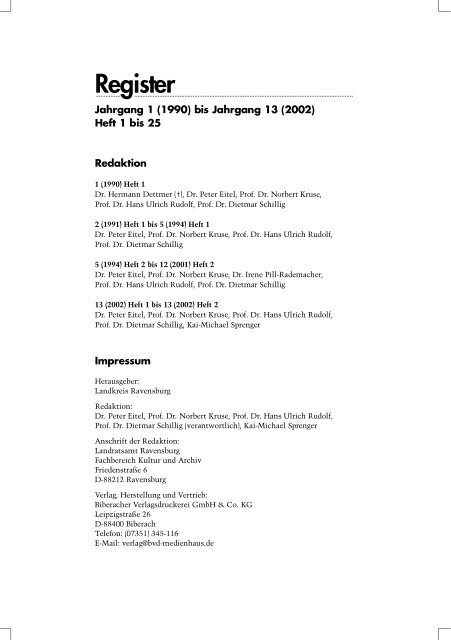 Register

Jahrgang 1 (1990) bis Jahrgang 13 (2002)
Heft 1 bis 25

Redaktion

1 (1990) Heft 1
Dr. Hermann Dettmer (†), Dr. Peter Eitel, Prof. Dr. Norbert Kruse, Prof. Dr. Hans Ulrich Rudolf, Prof. Dr. Dietmar Schillig

2 (1991) Heft 1 bis 5 (1994) Heft 1
Dr. Peter Eitel, Prof. Dr. Norbert Kruse, Prof. Dr. Hans Ulrich Rudolf, Prof. Dr. Dietmar Schillig

5 (1994) Heft 2 bis 12 (2001) Heft 2
Dr. Peter Eitel, Prof. Dr. Norbert Kruse, Dr. Irene Pill-Rademacher, Prof. Dr. Hans Ulrich Rudolf, Prof. Dr. Dietmar Schillig

13 (2002) Heft 1 bis 13 (2002) Heft 2
Dr. Peter Eitel, Prof. Dr. Norbert Kruse, Prof. Dr. Hans Ulrich Rudolf, Prof. Dr. Dietmar Schillig, Kai-Michael Sprenger

Impressum

Herausgeber:
Landkreis Ravensburg

Redaktion:
Dr. Peter Eitel, Prof. Dr. Norbert Kruse, Prof. Dr. Hans Ulrich Rudolf, Prof. Dr. Dietmar Schillig (verantwortlich), Kai-Michael Sprenger

Anschrift der Redaktion:
Landratsamt Ravensburg
Fachbereich Kultur und Archiv
Friedenstraße 6
D-88212 Ravensburg

Verlag, Herstellung und Vertrieb:
Biberacher Verlagsdruckerei GmbH & Co. KG
Leipzigstraße 26
D-88400 Biberach
Telefon: (07351) 345-116
E-Mail: verlag@bvd-medienhaus.de